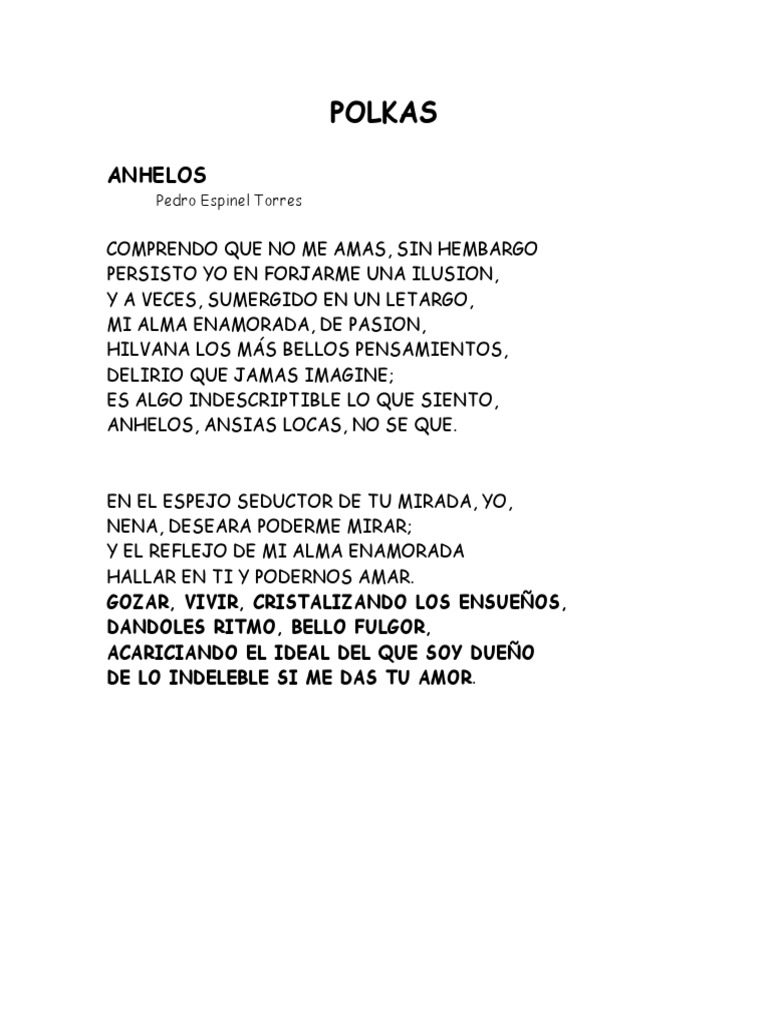 POLKAS

ANHELOS
Pedro Espinel Torres

COMPRENDO QUE NO ME AMAS, SIN HEMBARGO
PERSISTO YO EN FORJARME UNA ILUSION,
Y A VECES, SUMERGIDO EN UN LETARGO,
MI ALMA ENAMORADA, DE PASION,
HILVANA LOS MÁS BELLOS PENSAMIENTOS,
DELIRIO QUE JAMAS IMAGINE;
ES ALGO INDESCRIPTIBLE LO QUE SIENTO,
ANHELOS, ANSIAS LOCAS, NO SE QUE.

EN EL ESPEJO SEDUCTOR DE TU MIRADA, YO,
NENA, DESEARA PODERME MIRAR;
Y EL REFLEJO DE MI ALMA ENAMORADA
HALLAR EN TI Y PODERNOS AMAR.
GOZAR, VIVIR, CRISTALIZANDO LOS ENSUEÑOS,
DANDOLES RITMO, BELLO FULGOR,
ACARICIANDO EL IDEAL DEL QUE SOY DUEÑO
DE LO INDELEBLE SI ME DAS TU AMOR.